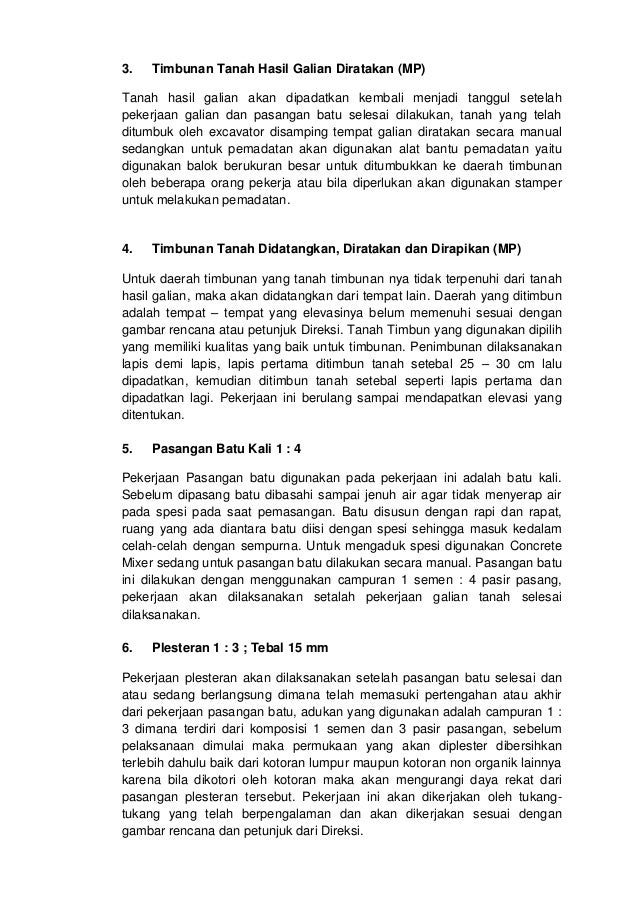 3. Timbunan Tanah Hasil Galian Diratakan (MP)

Tanah hasil galian akan dipadatkan kembali menjadi tanggul setelah pekerjaan galian dan pasangan batu selesai dilakukan, tanah yang telah ditumbuk oleh excavator disamping tempat galian diratakan secara manual sedangkan untuk pemadatan akan digunakan alat bantu pemadatan yaitu digunakan balok berukuran besar untuk ditumbukkan ke daerah timbunan oleh beberapa orang pekerja atau bila diperlukan akan digunakan stamper untuk melakukan pemadatan.

4. Timbunan Tanah Didatangkan, Diratakan dan Dirapikan (MP)

Untuk daerah timbunan yang tanah timbunan nya tidak terpenuhi dari tanah hasil galian, maka akan didatangkan dari tempat lain. Daerah yang ditimbun adalah tempat – tempat yang elevasinya belum memenuhi sesuai dengan gambar rencana atau petunjuk Direksi. Tanah Timbun yang digunakan dipilih yang memiliki kualitas yang baik untuk timbunan. Penimbunan dilaksanakan lapis demi lapis, lapis pertama ditimbun tanah setebal 25 – 30 cm lalu dipadatkan, kemudian ditimbun tanah setebal seperti lapis pertama dan dipadatkan lagi. Pekerjaan ini berulang sampai mendapatkan elevasi yang ditentukan.

5. Pasangan Batu Kali 1 : 4

Pekerjaan Pasangan batu digunakan pada pekerjaan ini adalah batu kali. Sebelum dipasang batu dibasahi sampai jenuh air agar tidak menyerap air pada spesi pada saat pemasangan. Batu disusun dengan rapi dan rapat, ruang yang ada diantara batu diisi dengan spesi sehingga masuk kedalam celah-celah dengan sempurna. Untuk mengaduk spesi digunakan Concrete Mixer sedang untuk pasangan batu dilakukan secara manual. Pasangan batu ini dilakukan dengan menggunakan campuran 1 semen : 4 pasir pasang, pekerjaan akan dilaksanakan setalah pekerjaan galian tanah selesai dilaksanakan.

6. Plesteran 1 : 3 ; Tebal 15 mm

Pekerjaan plesteran akan dilaksanakan setelah pasangan batu selesai dan atau sedang berlangsung dimana telah memasuki pertengahan atau akhir dari pekerjaan pasangan batu, adukan yang digunakan adalah campuran 1 : 3 dimana terdiri dari komposisi 1 semen dan 3 pasir pasangan, sebelum pelaksanaan dimulai maka permukaan yang akan diplester dibersihkan terlebih dahulu baik dari kotoran lumpur maupun kotoran non organik lainnya karena bila dikotori oleh kotoran maka akan mengurangi daya rekat dari pasangan plesteran tersebut. Pekerjaan ini akan dikerjakan oleh tukang-tukang yang telah berpengalaman dan akan dikerjakan sesuai dengan gambar rencana dan petunjuk dari Direksi.